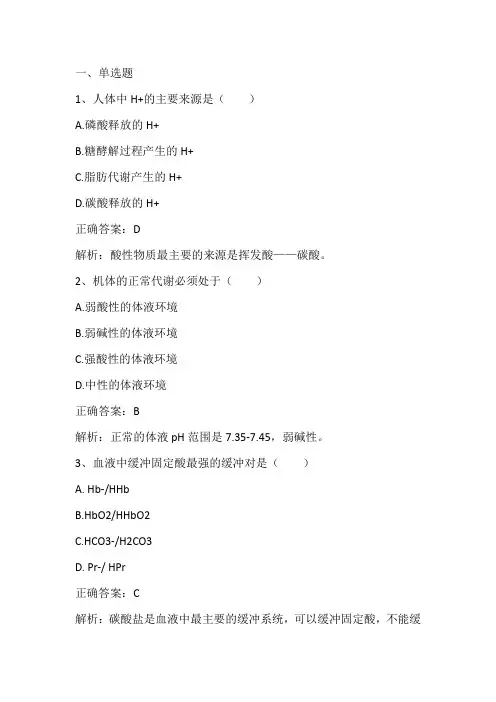 一、单选题

1、人体中 H+的主要来源是（　　）

A.磷酸释放的 H+

B.糖酵解过程产生的 H+

C.脂肪代谢产生的 H+

D.碳酸释放的 H+

正确答案：D

解析：酸性物质最主要的来源是挥发酸——碳酸。

2、机体的正常代谢必须处于（　　）

A.弱酸性的体液环境

B.弱碱性的体液环境

C.强酸性的体液环境

D.中性的体液环境

正确答案：B

解析：正常的体液 pH 范围是 7.35-7.45，弱碱性。

3、血液中缓冲固定酸最强的缓冲对是（　　）

A. Hb-/HHb

B.HbO2/HHbO2

C.HCO3-/H2CO3

D. Pr-/ HPr

正确答案：C

解析：碳酸盐是血液中最主要的缓冲系统，可以缓冲固定酸，不能缓